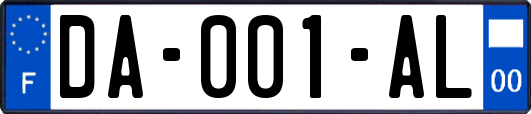 F
DA-001-AL
00